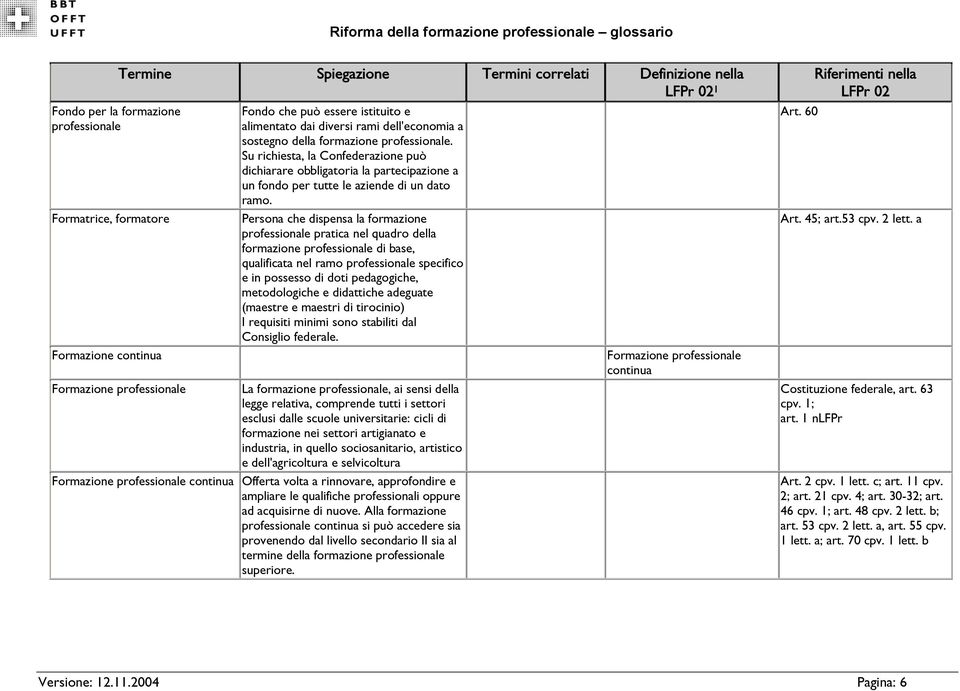 BBT
OFFT
UFFT

Riforma della formazione professionale – glossario

| Termine | Spiegazione | Termini correlati | Definizione nella LFPr 02$^1$ | Riferimenti nella LFPr 02 |
|---|---|---|---|---|
| Fondo per la formazione professionale | Fondo che può essere istituito e alimentato dai diversi rami dell'economia a sostegno della formazione professionale. Su richiesta, la Confederazione può dichiarare obbligatoria la partecipazione a un fondo per tutte le aziende di un dato ramo. | | | Art. 60 |
| Formatrice, formatore | Persona che dispensa la formazione professionale pratica nel quadro della formazione professionale di base, qualificata nel ramo professionale specifico e in possesso di doti pedagogiche, metodologiche e didattiche adeguate (maestre e maestri di tirocinio) I requisiti minimi sono stabiliti dal Consiglio federale. | | | Art. 45; art.53 cpv. 2 lett. a |
| Formazione continua | | | Formazione professionale continua | |
| Formazione professionale | La formazione professionale, ai sensi della legge relativa, comprende tutti i settori esclusi dalle scuole universitarie: cicli di formazione nei settori artigianato e industria, in quello sociosanitario, artistico e dell'agricoltura e selvicoltura | | | Costituzione federale, art. 63 cpv. 1; art. 1 nLFPr |
| Formazione professionale continua | Offerta volta a rinnovare, approfondire e ampliare le qualifiche professionali oppure ad acquisirne di nuove. Alla formazione professionale continua si può accedere sia provenendo dal livello secondario II sia al termine della formazione professionale superiore. | | | Art. 2 cpv. 1 lett. c; art. 11 cpv. 2; art. 21 cpv. 4; art. 30-32; art. 46 cpv. 1; art. 48 cpv. 2 lett. b; art. 53 cpv. 2 lett. a, art. 55 cpv. 1 lett. a; art. 70 cpv. 1 lett. b |

Versione: 12.11.2004

Pagina: 6